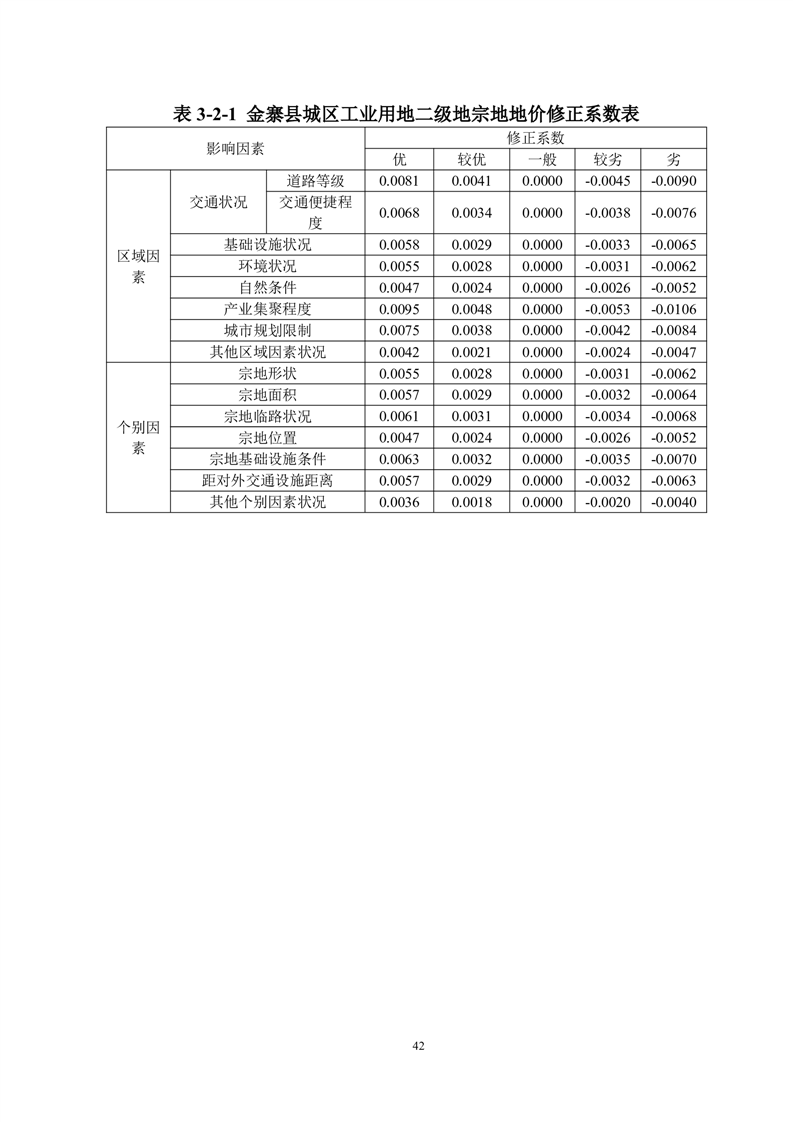 表 3-2-1 金寨县城区工业用地二级地宗地地价修正系数表

| 影响因素 | | | 修正系数 | | | | |
|---|---|---|---|---|---|---|---|
| | | | 优 | 较优 | 一般 | 较劣 | 劣 |
| 区域因素 | 交通状况 | 道路等级 | 0.0081 | 0.0041 | 0.0000 | -0.0045 | -0.0090 |
| | | 交通便捷程度 | 0.0068 | 0.0034 | 0.0000 | -0.0038 | -0.0076 |
| | 基础设施状况 | | 0.0058 | 0.0029 | 0.0000 | -0.0033 | -0.0065 |
| | 环境状况 | | 0.0055 | 0.0028 | 0.0000 | -0.0031 | -0.0062 |
| | 自然条件 | | 0.0047 | 0.0024 | 0.0000 | -0.0026 | -0.0052 |
| | 产业集聚程度 | | 0.0095 | 0.0048 | 0.0000 | -0.0053 | -0.0106 |
| | 城市规划限制 | | 0.0075 | 0.0038 | 0.0000 | -0.0042 | -0.0084 |
| | 其他区域因素状况 | | 0.0042 | 0.0021 | 0.0000 | -0.0024 | -0.0047 |
| 个别因素 | 宗地形状 | | 0.0055 | 0.0028 | 0.0000 | -0.0031 | -0.0062 |
| | 宗地面积 | | 0.0057 | 0.0029 | 0.0000 | -0.0032 | -0.0064 |
| | 宗地临路状况 | | 0.0061 | 0.0031 | 0.0000 | -0.0034 | -0.0068 |
| | 宗地位置 | | 0.0047 | 0.0024 | 0.0000 | -0.0026 | -0.0052 |
| | 宗地基础设施条件 | | 0.0063 | 0.0032 | 0.0000 | -0.0035 | -0.0070 |
| | 距对外交通设施距离 | | 0.0057 | 0.0029 | 0.0000 | -0.0032 | -0.0063 |
| | 其他个别因素状况 | | 0.0036 | 0.0018 | 0.0000 | -0.0020 | -0.0040 |

42